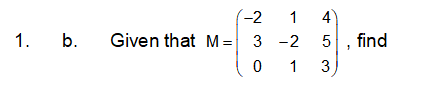 1. b. Given that $M = \begin{pmatrix} -2 & 1 & 4 \\ 3 & -2 & 5 \\ 0 & 1 & 3 \end{pmatrix}$, find